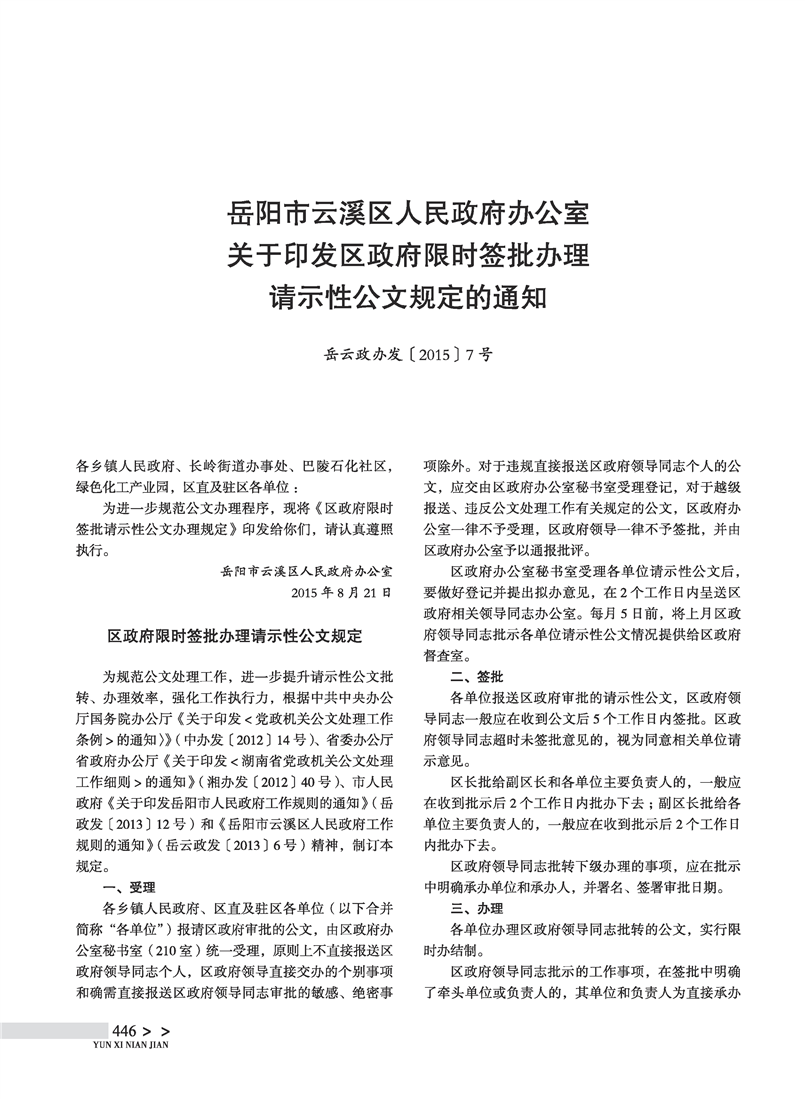 岳阳市云溪区人民政府办公室
关于印发区政府限时签批办理
请示性公文规定的通知

岳云政办发〔2015〕7号

各乡镇人民政府、长岭街道办事处、巴陵石化社区，绿色化工产业园，区直及驻区各单位：

为进一步规范公文办理程序，现将《区政府限时签批请示性公文办理规定》印发给你们，请认真遵照执行。

岳阳市云溪区人民政府办公室
2015年8月21日

区政府限时签批办理请示性公文规定

为规范公文处理工作，进一步提升请示性公文批转、办理效率，强化工作执行力，根据中共中央办公厅国务院办公厅《关于印发＜党政机关公文处理工作条例＞的通知》》（中办发〔2012〕14号）、省委办公厅省政府办公厅《关于印发＜湖南省党政机关公文处理工作细则＞的通知》（湘办发〔2012〕40号）、市人民政府《关于印发岳阳市人民政府工作规则的通知》（岳政发〔2013〕12号）和《岳阳市云溪区人民政府工作规则的通知》（岳云政发〔2013〕6号）精神，制订本规定。

一、受理

各乡镇人民政府、区直及驻区各单位（以下合并简称“各单位”）报请区政府审批的公文，由区政府办公室秘书室（210室）统一受理，原则上不直接报送区政府领导同志个人，区政府领导直接交办的个别事项和确需直接报送区政府领导同志审批的敏感、绝密事项除外。对于违规直接报送区政府领导同志个人的公文，应交由区政府办公室秘书室受理登记，对于越级报送、违反公文处理工作有关规定的公文，区政府办公室一律不予受理，区政府领导一律不予签批，并由区政府办公室予以通报批评。

区政府办公室秘书室受理各单位请示性公文后，要做好登记并提出拟办意见，在2个工作日内呈送区政府相关领导同志办公室。每月5日前，将上月区政府领导同志批示各单位请示性公文情况提供给区政府督查室。

二、签批

各单位报送区政府审批的请示性公文，区政府领导同志一般应在收到公文后5个工作日内签批。区政府领导同志超时未签批意见的，视为同意相关单位请示意见。

区长批给副区长和各单位主要负责人的，一般应在收到批示后2个工作日内批办下去；副区长批给各单位主要负责人的，一般应在收到批示后2个工作日内批办下去。

区政府领导同志批转下级办理的事项，应在批示中明确承办单位和承办人，并署名、签署审批日期。

三、办理

各单位办理区政府领导同志批转的公文，实行限时办结制。

区政府领导同志批示的工作事项，在签批中明确了牵头单位或负责人的，其单位和负责人为直接承办

446 > >
YUN XI NIAN JIAN